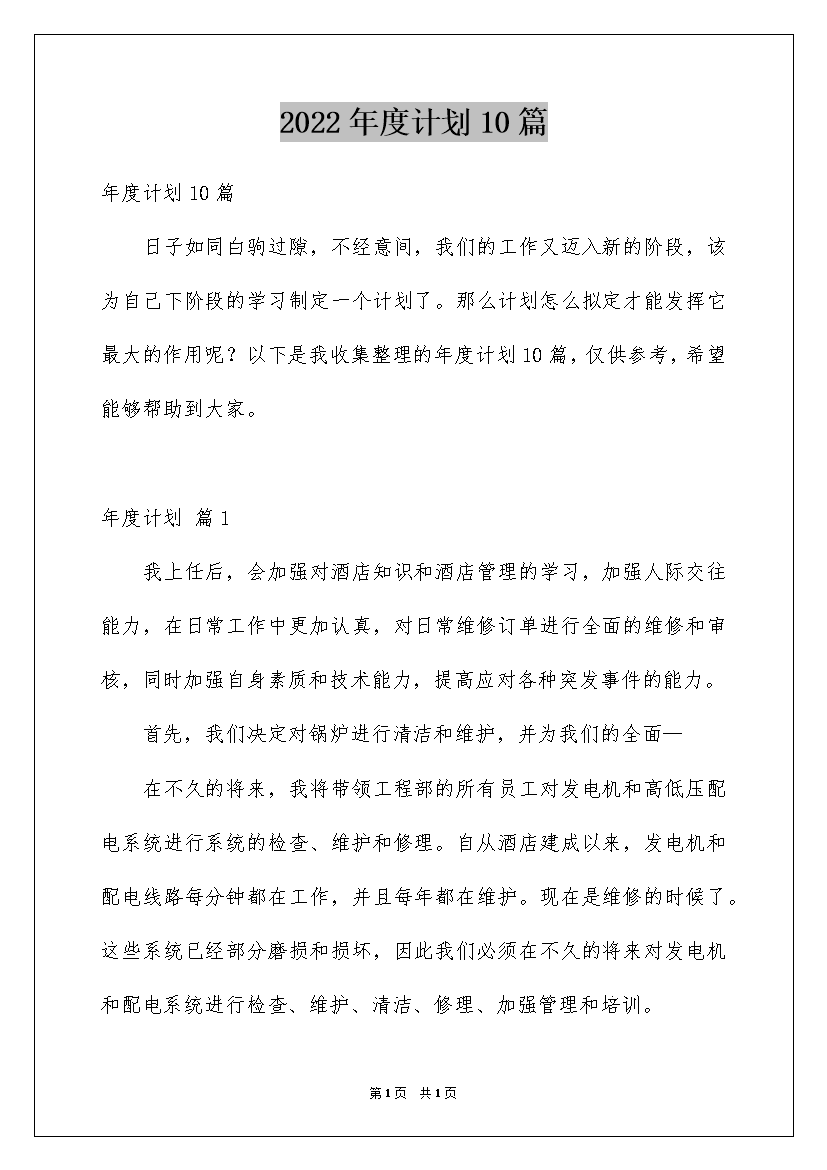 2022年度计划10篇

年度计划10篇

日子如同白驹过隙，不经意间，我们的工作又迈入新的阶段，该为自己下阶段的学习制定一个计划了。那么计划怎么拟定才能发挥它最大的作用呢？以下是我收集整理的年度计划10篇，仅供参考，希望能够帮助到大家。

年度计划 篇1

我上任后，会加强对酒店知识和酒店管理的学习，加强人际交往能力，在日常工作中更加认真，对日常维修订单进行全面的维修和审核，同时加强自身素质和技术能力，提高应对各种突发事件的能力。

首先，我们决定对锅炉进行清洁和维护，并为我们的全面—

在不久的将来，我将带领工程部的所有员工对发电机和高低压配电系统进行系统的检查、维护和修理。自从酒店建成以来，发电机和配电线路每分钟都在工作，并且每年都在维护。现在是维修的时候了。这些系统已经部分磨损和损坏，因此我们必须在不久的将来对发电机和配电系统进行检查、维护、清洁、修理、加强管理和培训。

第1页 共1页